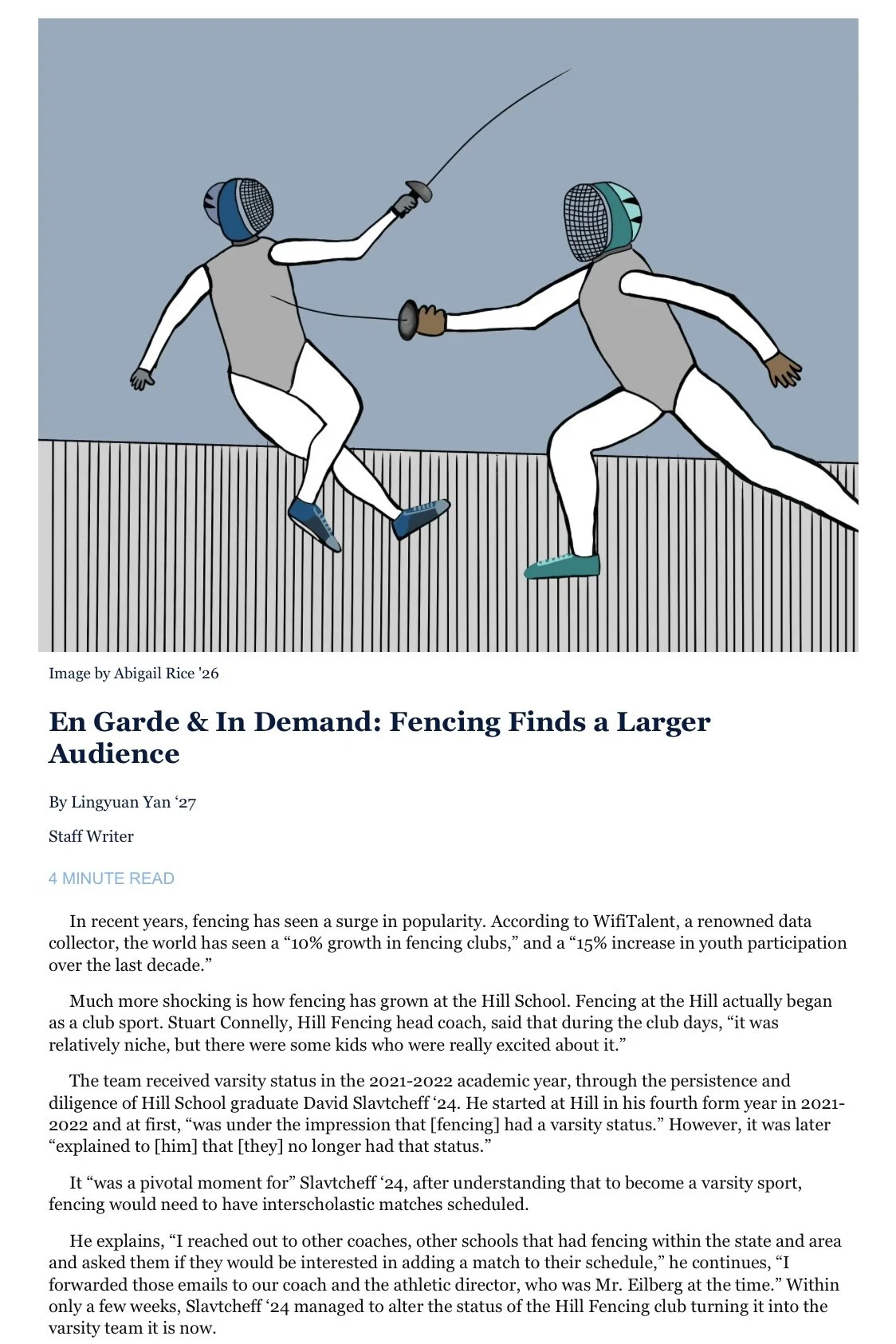 Image by Abigail Rice '26

En Garde & In Demand: Fencing Finds a Larger Audience

By Lingyuan Yan ‘27

Staff Writer

4 MINUTE READ

In recent years, fencing has seen a surge in popularity. According to WifiTalent, a renowned data collector, the world has seen a “10% growth in fencing clubs,” and a “15% increase in youth participation over the last decade.”

Much more shocking is how fencing has grown at the Hill School. Fencing at the Hill actually began as a club sport. Stuart Connelly, Hill Fencing head coach, said that during the club days, “it was relatively niche, but there were some kids who were really excited about it.”

The team received varsity status in the 2021-2022 academic year, through the persistence and diligence of Hill School graduate David Slavtcheff ‘24. He started at Hill in his fourth form year in 2021-2022 and at first, “was under the impression that [fencing] had a varsity status.” However, it was later “explained to [him] that [they] no longer had that status.”

It “was a pivotal moment for” Slavtcheff ‘24, after understanding that to become a varsity sport, fencing would need to have interscholastic matches scheduled.

He explains, “I reached out to other coaches, other schools that had fencing within the state and area and asked them if they would be interested in adding a match to their schedule,” he continues, “I forwarded those emails to our coach and the athletic director, who was Mr. Eilberg at the time.” Within only a few weeks, Slavtcheff ‘24 managed to alter the status of the Hill Fencing club turning it into the varsity team it is now.